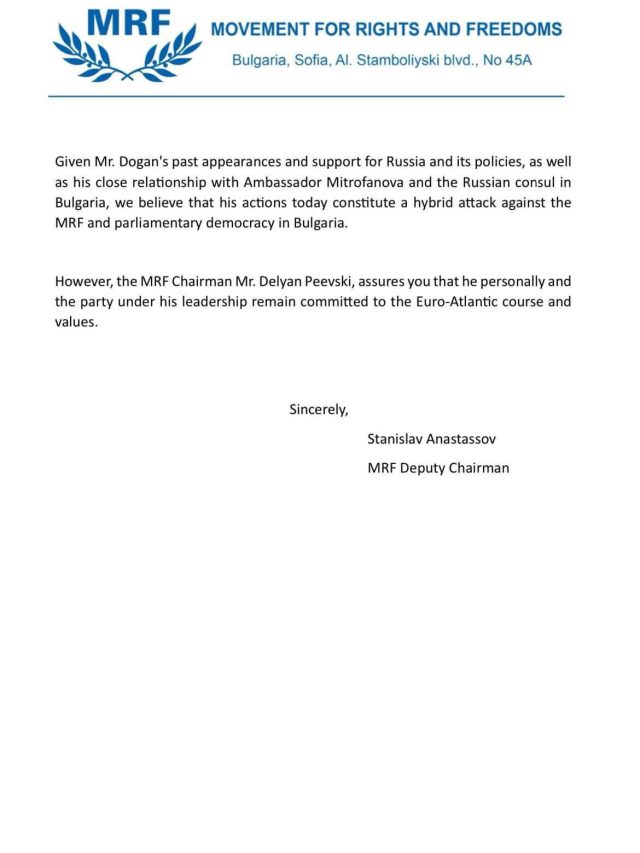 MRF

MOVEMENT FOR RIGHTS AND FREEDOMS

Bulgaria, Sofia, Al. Stamboliyski blvd., No 45A

Given Mr. Dogan's past appearances and support for Russia and its policies, as well as his close relationship with Ambassador Mitrofanova and the Russian consul in Bulgaria, we believe that his actions today constitute a hybrid attack against the MRF and parliamentary democracy in Bulgaria.

However, the MRF Chairman Mr. Delyan Peevski, assures you that he personally and the party under his leadership remain committed to the Euro-Atlantic course and values.

Sincerely,

Stanislav Anastassov

MRF Deputy Chairman